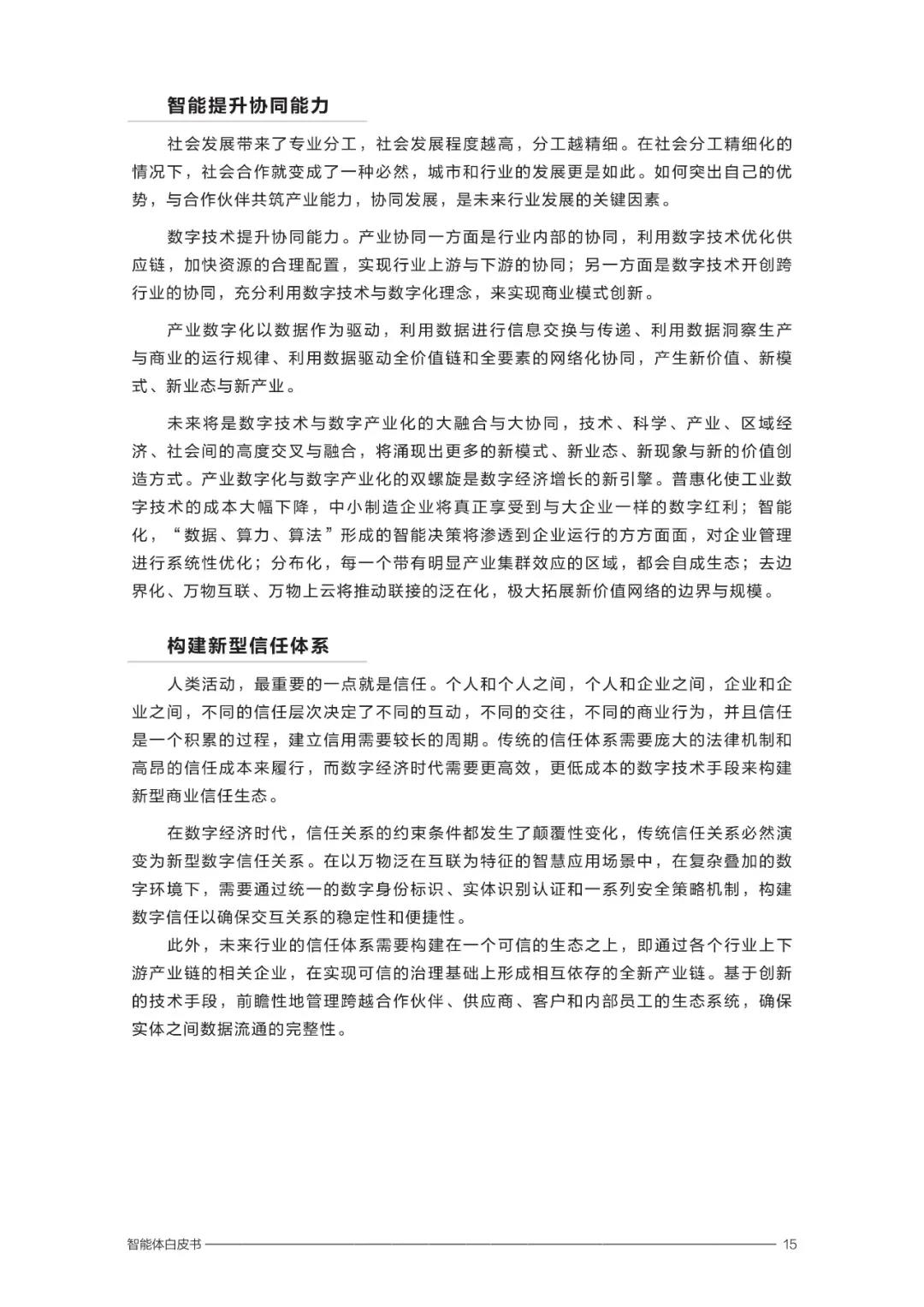 智能提升协同能力

社会发展带来了专业分工，社会发展程度越高，分工越精细。在社会分工精细化的情况下，社会合作就变成了一种必然，城市和行业的发展更是如此。如何突出自己的优势，与合作伙伴共筑产业能力，协同发展，是未来行业发展的关键因素。

数字技术提升协同能力。产业协同一方面是行业内部的协同，利用数字技术优化供应链，加快资源的合理配置，实现行业上游与下游的协同；另一方面是数字技术开创跨行业的协同，充分利用数字技术与数字化理念，来实现商业模式创新。

产业数字化以数据作为驱动，利用数据进行信息交换与传递、利用数据洞察生产与商业的运行规律、利用数据驱动全价值链和全要素的网络化协同，产生新价值、新模式、新业态与新产业。

未来将是数字技术与数字产业化的大融合与大协同，技术、科学、产业、区域经济、社会间的高度交叉与融合，将涌现出更多的新模式、新业态、新现象与新的价值创造方式。产业数字化与数字产业化的双螺旋是数字经济增长的新引擎。普惠化使工业数字技术的成本大幅下降，中小制造企业将真正享受到与大企业一样的数字红利；智能化，“数据、算力、算法”形成的智能决策将渗透到企业运行的方方面面，对企业管理进行系统性优化；分布化，每一个带有明显产业集群效应的区域，都会自成生态；去边界化、万物互联、万物上云将推动联接的泛在化，极大拓展新价值网络的边界与规模。

构建新型信任体系

人类活动，最重要的一点就是信任。个人和个人之间，个人和企业之间，企业和企业之间，不同的信任层次决定了不同的互动，不同的交往，不同的商业行为，并且信任是一个积累的过程，建立信用需要较长的周期。传统的信任体系需要庞大的法律机制和高昂的信任成本来履行，而数字经济时代需要更高效，更低成本的数字技术手段来构建新型商业信任生态。

在数字经济时代，信任关系的约束条件都发生了颠覆性变化，传统信任关系必然演变为新型数字信任关系。在以万物泛在互联为特征的智慧应用场景中，在复杂叠加的数字环境下，需要通过统一的数字身份标识、实体识别认证和一系列安全策略机制，构建数字信任以确保交互关系的稳定性和便捷性。

此外，未来行业的信任体系需要构建在一个可信的生态之上，即通过各个行业上下游产业链的相关企业，在实现可信的治理基础上形成相互依存的全新产业链。基于创新的技术手段，前瞻性地管理跨越合作伙伴、供应商、客户和内部员工的生态系统，确保实体之间数据流通的完整性。

智能体白皮书 15